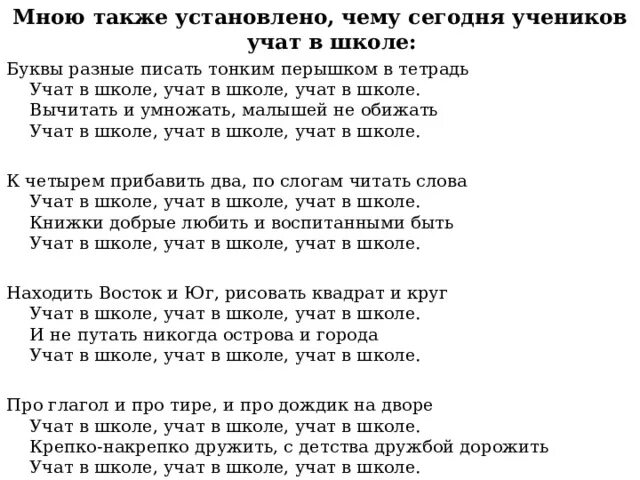 Мною также установлено, чему сегодня учеников учат в школе:

Буквы разные писать тонким перышком в тетрадь
Учат в школе, учат в школе, учат в школе.
Вычитать и умножать, малышей не обижать
Учат в школе, учат в школе, учат в школе.

К четырем прибавить два, по слогам читать слова
Учат в школе, учат в школе, учат в школе.
Книжки добрые любить и воспитанными быть
Учат в школе, учат в школе, учат в школе.

Находить Восток и Юг, рисовать квадрат и круг
Учат в школе, учат в школе, учат в школе.
И не путать никогда острова и города
Учат в школе, учат в школе, учат в школе.

Про глагол и про тире, и про дождик на дворе
Учат в школе, учат в школе, учат в школе.
Крепко-накрепко дружить, с детства дружбой дорожить
Учат в школе, учат в школе, учат в школе.